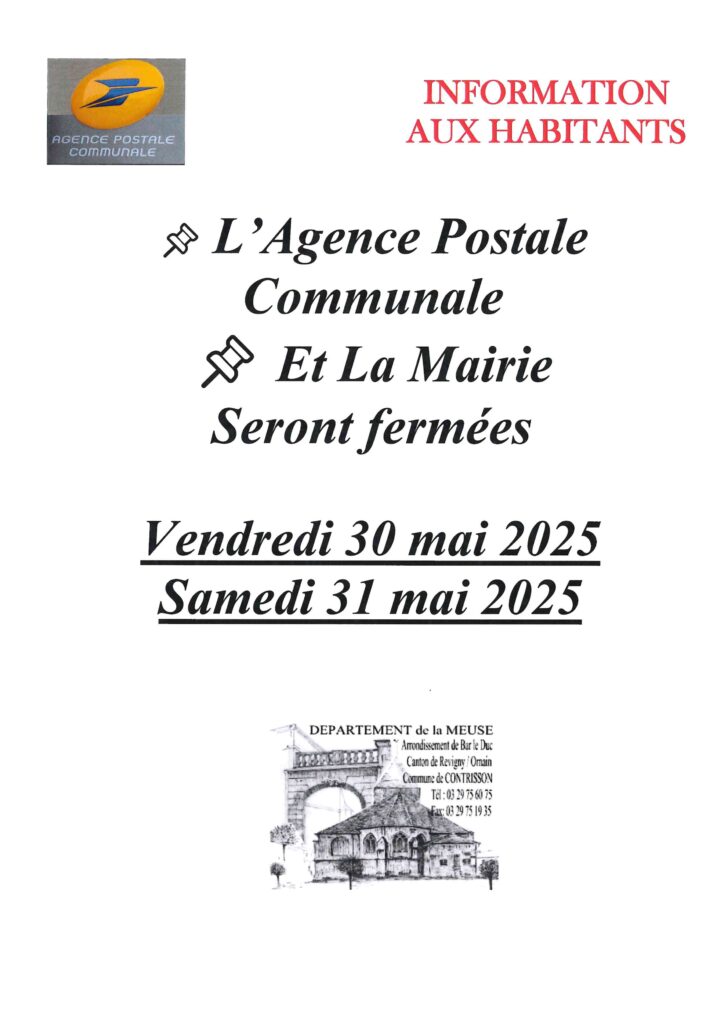 AGENCE POSTALE COMMUNALE

INFORMATION AUX HABITANTS

L'Agence Postale Communale

Et La Mairie

Seront fermées

Vendredi 30 mai 2025

Samedi 31 mai 2025

DEPARTEMENT de la MEUSE
Arrondissement de Bar le Duc
Canton de Revigny / Ornain
Commune de CONTRISSON
Tél : 03 29 75 60 75
Fax: 03 29 75 19 35